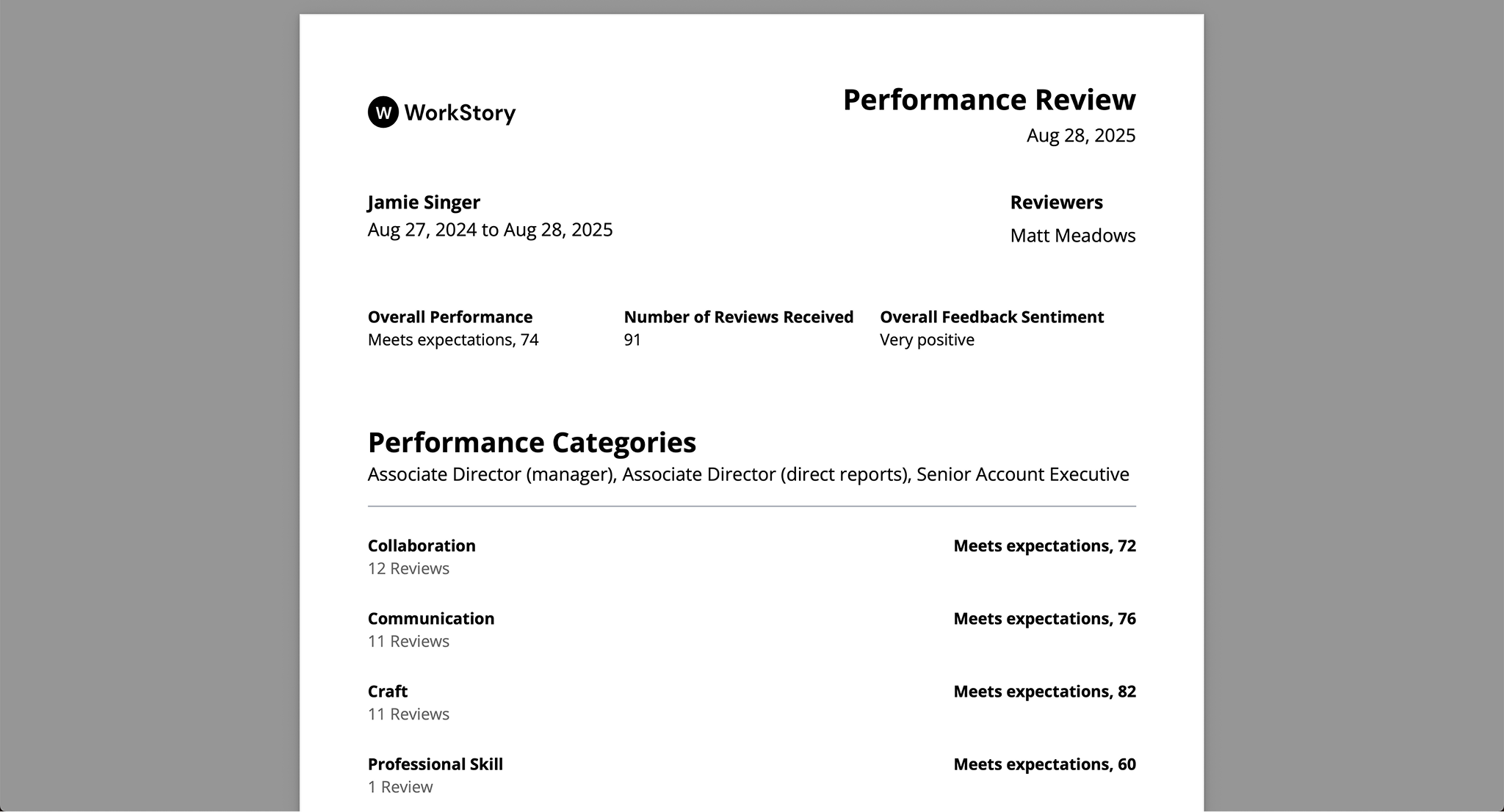 W WorkStory

Performance Review
Aug 28, 2025

Jamie Singer
Aug 27, 2024 to Aug 28, 2025

Reviewers
Matt Meadows

Overall Performance
Meets expectations, 74

Number of Reviews Received
91

Overall Feedback Sentiment
Very positive

Performance Categories
Associate Director (manager), Associate Director (direct reports), Senior Account Executive

Collaboration
12 Reviews
Meets expectations, 72

Communication
11 Reviews
Meets expectations, 76

Craft
11 Reviews
Meets expectations, 82

Professional Skill
1 Review
Meets expectations, 60